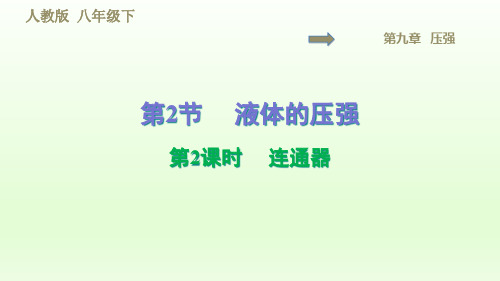 人教版 八年级下

第九章 压强

第2节 液体的压强

第2课时 连通器